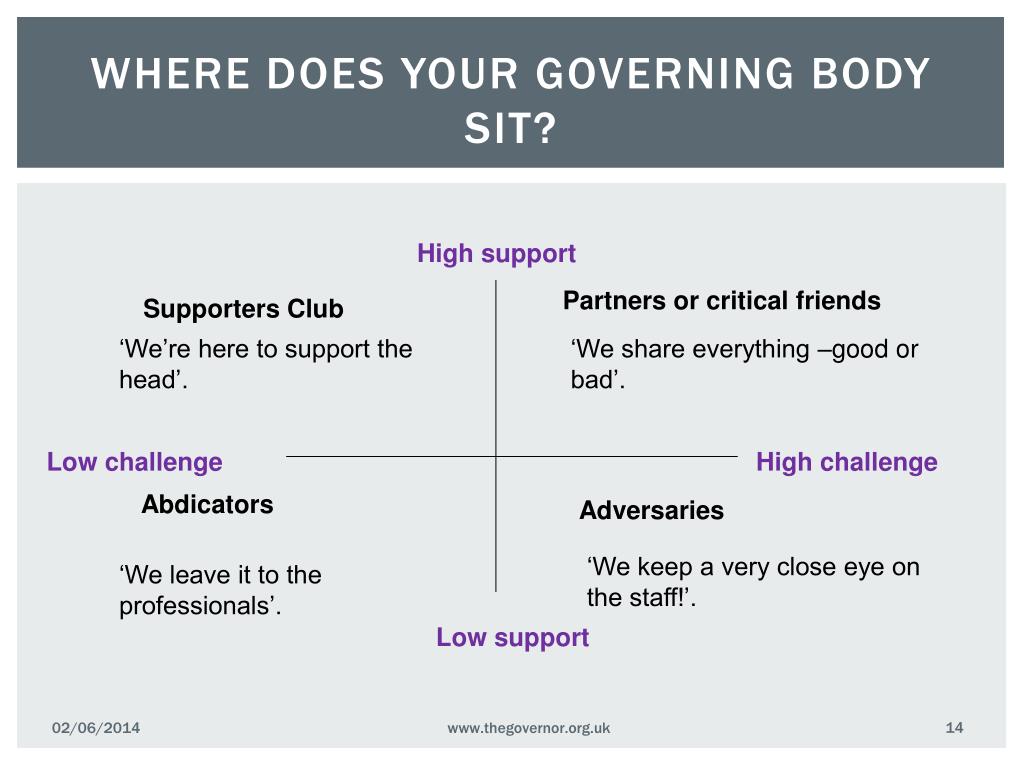 WHERE DOES YOUR GOVERNING BODY SIT?

High support

Supporters Club

‘We’re here to support the head’.

Partners or critical friends

‘We share everything –good or bad’.

Low challenge

High challenge

Abdicators

‘We leave it to the professionals’.

Adversaries

‘We keep a very close eye on the staff!’.

Low support

02/06/2014

www.thegovernor.org.uk

14